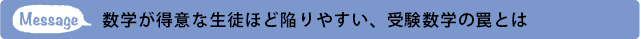 Message 数学が得意な生徒ほど陥りやすい、受験数学の罠とは